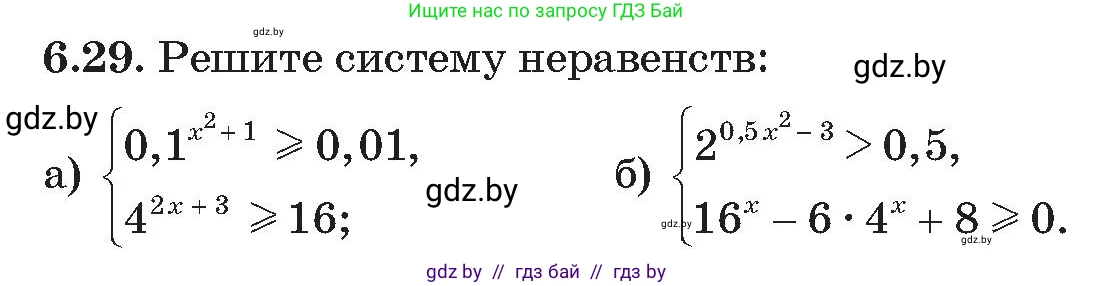 gdz.by
Ищите нас по запросу ГДЗ Бай

6.29. Решите систему неравенств:

gdz.by

gdz.by

а) $\begin{cases} 0,1^{x^2+1} \geqslant 0,01, \\ 4^{2x+3} \geqslant 16; \end{cases}$

gdz.by

б) $\begin{cases} 2^{0,5x^2-3} > 0,5, \\ 16^x - 6 \cdot 4^x + 8 \geqslant 0. \end{cases}$

gdz.by

gdz.by

gdz by // гдз бай // гдз by